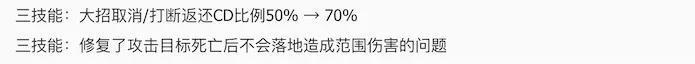 三技能：大招取消/打断返还CD比例50% → 70%

三技能：修复了攻击目标死亡后不会落地造成范围伤害的问题